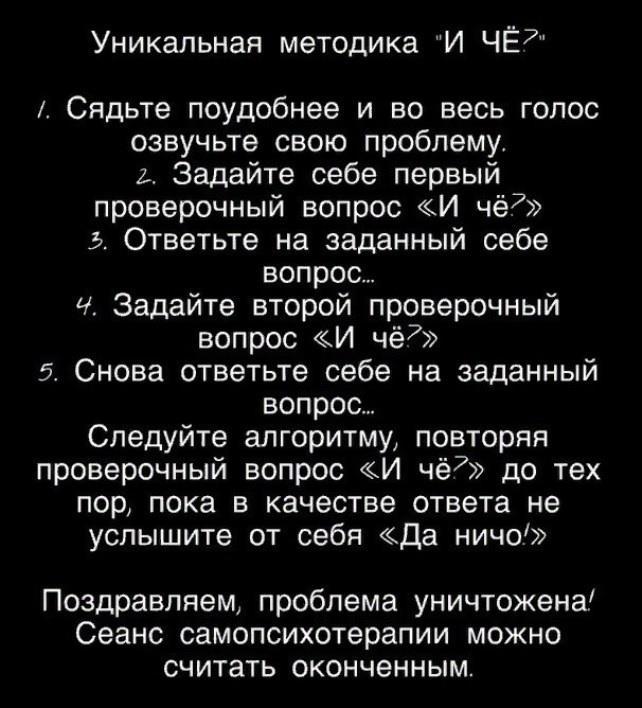 Уникальная методика "И ЧЁ?"

1. Сядьте поудобнее и во весь голос озвучьте свою проблему.
2. Задайте себе первый проверочный вопрос «И чё?»
3. Ответьте на заданный себе вопрос...
4. Задайте второй проверочный вопрос «И чё?»
5. Снова ответьте себе на заданный вопрос...
Следуйте алгоритму, повторяя проверочный вопрос «И чё?» до тех пор, пока в качестве ответа не услышите от себя «Да ничо!»

Поздравляем, проблема уничтожена! Сеанс самопсихотерапии можно считать оконченным.